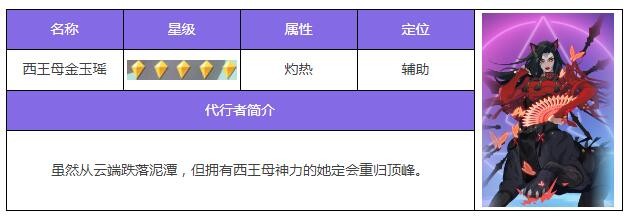 | 名称 | 星级 | 属性 | 定位 |
|---|---|---|---|
| 西王母金玉瑶 | | 灼热 | 辅助 |

代行者简介

虽然从云端跌落泥潭，但拥有西王母神力的她定会重归顶峰。